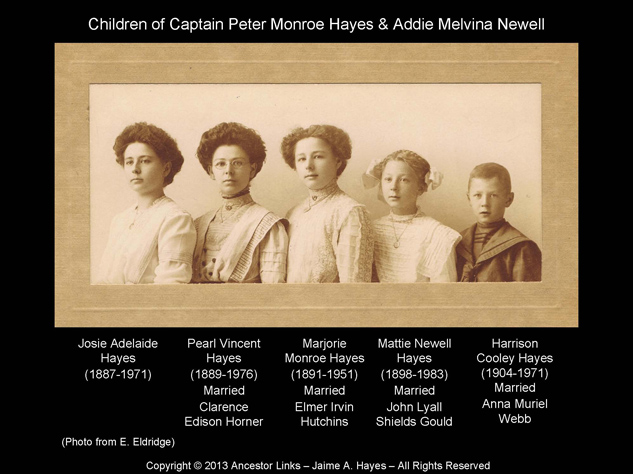 Children of Captain Peter Monroe Hayes & Addie Melvina Newell

Josie Adelaide Hayes (1887-1971)

Pearl Vincent Hayes (1889-1976) Married Clarence Edison Horner

Marjorie Monroe Hayes (1891-1951) Married Elmer Irvin Hutchins

Mattie Newell Hayes (1898-1983) Married John Lyall Shields Gould

Harrison Cooley Hayes (1904-1971) Married Anna Muriel Webb

(Photo from E. Eldridge)

Copyright © 2013 Ancestor Links – Jaime A. Hayes – All Rights Reserved